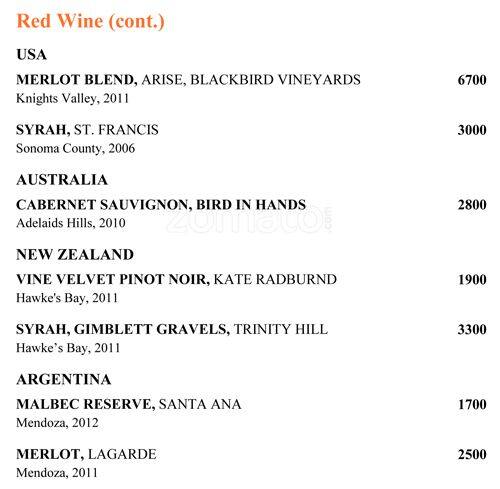 Red Wine (cont.)

USA

MERLOT BLEND, ARISE, BLACKBIRD VINEYARDS 6700
Knights Valley, 2011

SYRAH, ST. FRANCIS 3000
Sonoma County, 2006

AUSTRALIA

CABERNET SAUVIGNON, BIRD IN HANDS 2800
Adelaids Hills, 2010

zomato.com

NEW ZEALAND

VINE VELVET PINOT NOIR, KATE RADBURND 1900
Hawke's Bay, 2011

SYRAH, GIMBLETT GRAVELS, TRINITY HILL 3300
Hawke's Bay, 2011

ARGENTINA

MALBEC RESERVE, SANTA ANA 1700
Mendoza, 2012

MERLOT, LAGARDE 2500
Mendoza, 2011